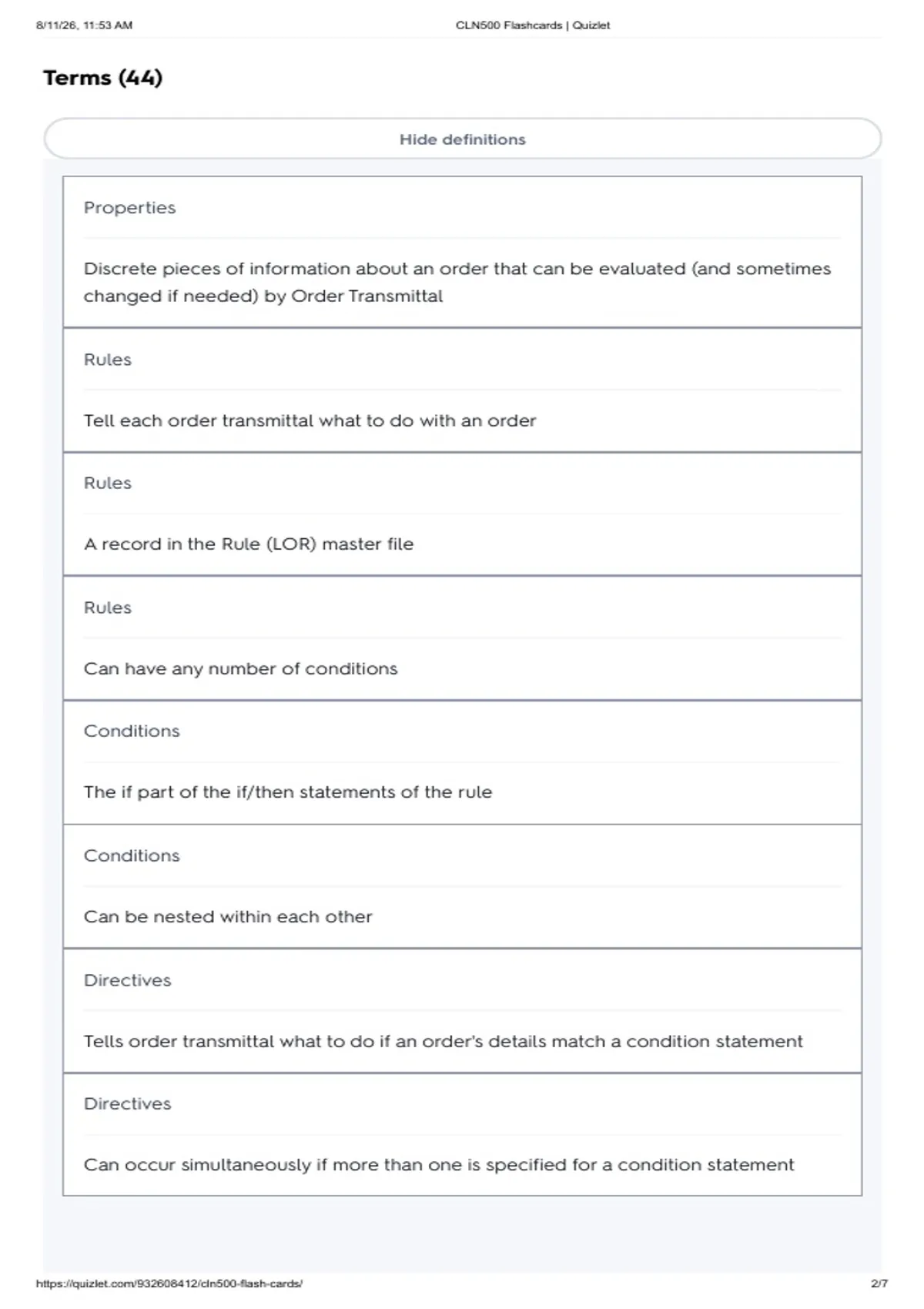 8/11/26, 11:53 AM CLN500 Flashcards | Quizlet

Terms (44)

Hide definitions

Properties

Discrete pieces of information about an order that can be evaluated (and sometimes changed if needed) by Order Transmittal

Rules

Tell each order transmittal what to do with an order

Rules

A record in the Rule (LOR) master file

Rules

Can have any number of conditions

Conditions

The if part of the if/then statements of the rule

Conditions

Can be nested within each other

Directives

Tells order transmittal what to do if an order's details match a condition statement

Directives

Can occur simultaneously if more than one is specified for a condition statement

https://quizlet.com/932608412/cln500-flash-cards/ 2/7